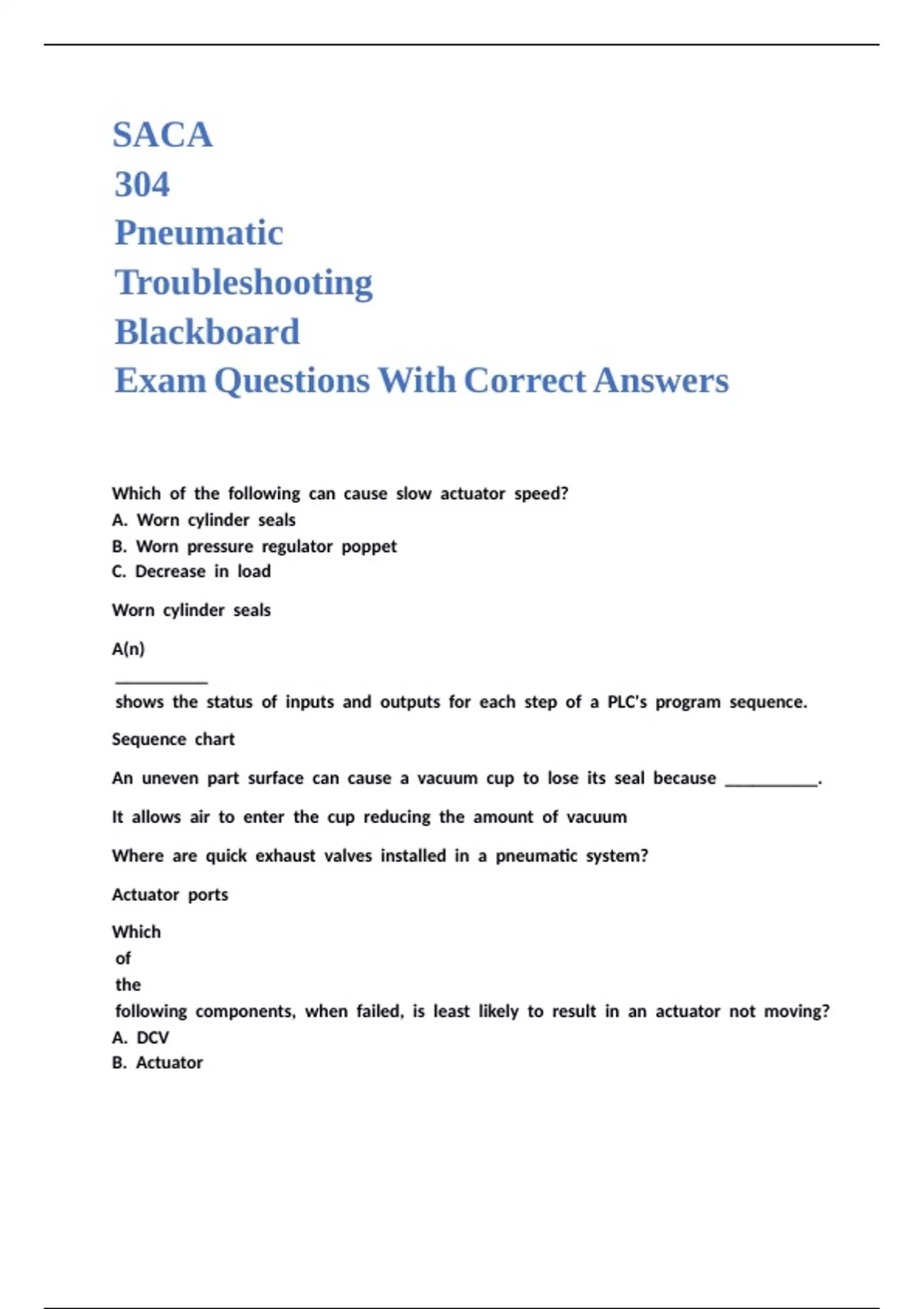 SACA
304
Pneumatic
Troubleshooting
Blackboard
Exam Questions With Correct Answers

Which of the following can cause slow actuator speed?
A. Worn cylinder seals
B. Worn pressure regulator poppet
C. Decrease in load

Worn cylinder seals

A(n)
__________
shows the status of inputs and outputs for each step of a PLC's program sequence.

Sequence chart

An uneven part surface can cause a vacuum cup to lose its seal because __________.

It allows air to enter the cup reducing the amount of vacuum

Where are quick exhaust valves installed in a pneumatic system?

Actuator ports

Which
of
the
following components, when failed, is least likely to result in an actuator not moving?
A. DCV
B. Actuator